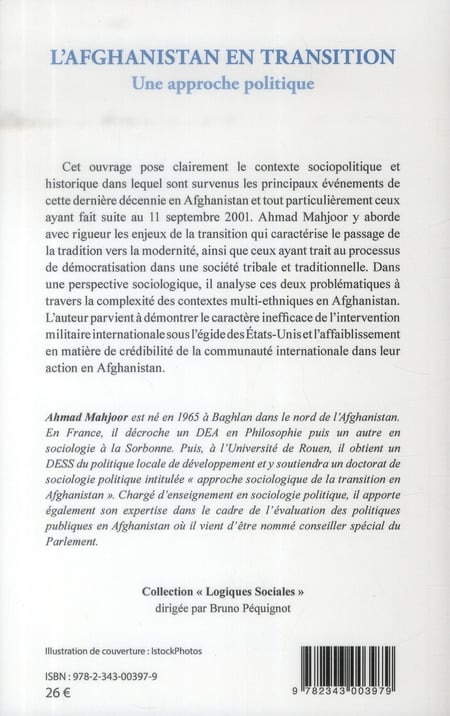 L'AFGHANISTAN EN TRANSITION
Une approche politique

Cet ouvrage pose clairement le contexte sociopolitique et historique dans lequel sont survenus les principaux événements de cette dernière décennie en Afghanistan et tout particulièrement ceux ayant fait suite au 11 septembre 2001. Ahmad Mahjoor y aborde avec rigueur les enjeux de la transition qui caractérise le passage de la tradition vers la modernité, ainsi que ceux ayant trait au processus de démocratisation dans une société tribale et traditionnelle. Dans une perspective sociologique, il analyse ces deux problématiques à travers la complexité des contextes multi-ethniques en Afghanistan. L'auteur parvient à démontrer le caractère inefficace de l'intervention militaire internationale sous l'égide des États-Unis et l'affaiblissement en matière de crédibilité de la communauté internationale dans leur action en Afghanistan.

Ahmad Mahjoor est né en 1965 à Baghlan dans le nord de l'Afghanistan. En France, il décroche un DEA en Philosophie puis un autre en sociologie à la Sorbonne. Puis, à l'Université de Rouen, il obtient un DESS du politique locale de développement et y soutiendra un doctorat de sociologie politique intitulée « approche sociologique de la transition en Afghanistan ». Chargé d'enseignement en sociologie politique, il apporte également son expertise dans le cadre de l'évaluation des politiques publiques en Afghanistan où il vient d'être nommé conseiller spécial du Parlement.

Collection « Logiques Sociales »
dirigée par Bruno Péquignot

Illustration de couverture : IstockPhotos

ISBN : 978-2-343-00397-9
26 €

9 782343 003979